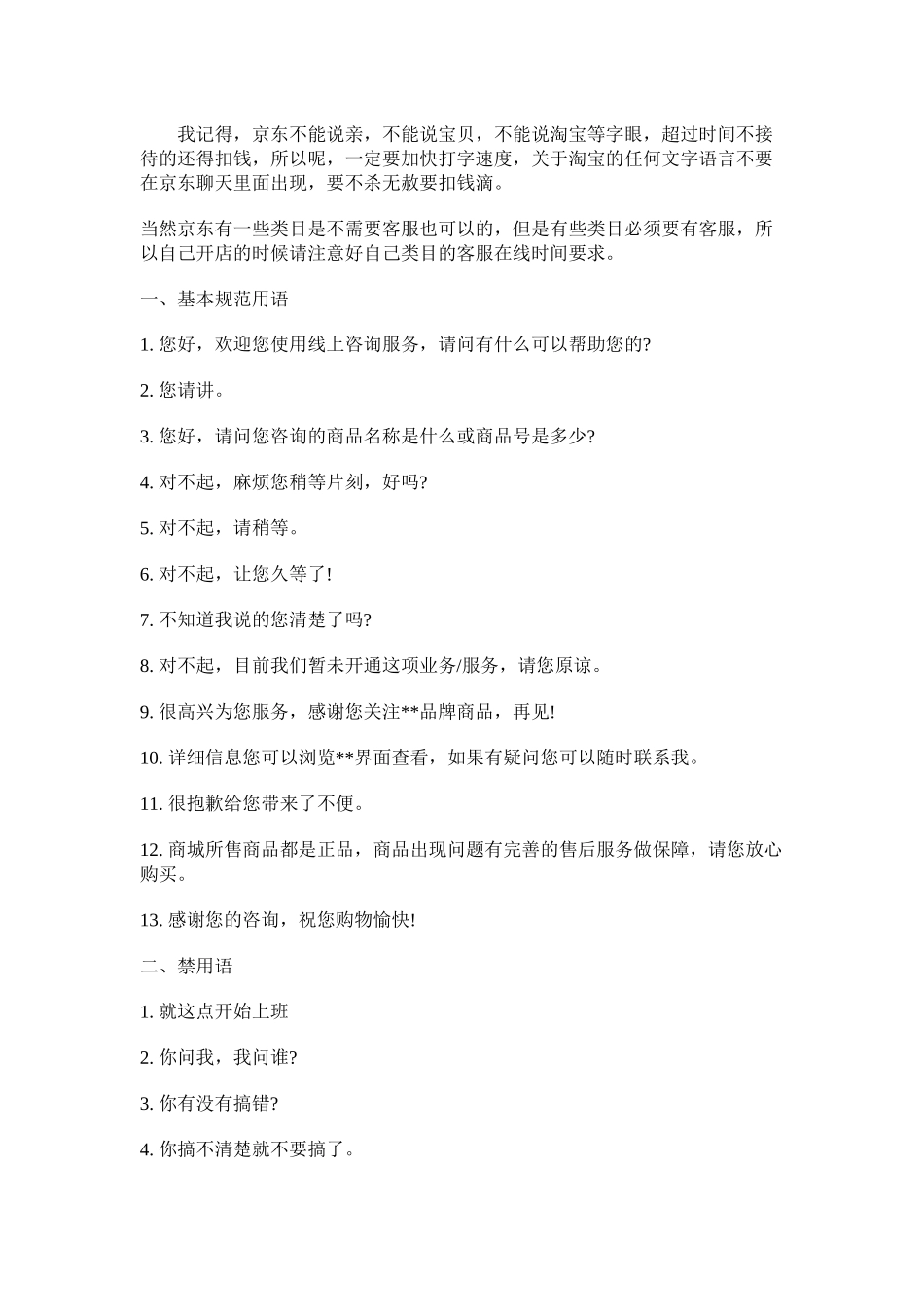 我记得，京东不能说亲，不能说宝贝，不能说淘宝等字眼，超过时间不接待的还得扣钱，所以呢，一定要加快打字速度，关于淘宝的任何文字语言不要在京东聊天里面出现，要不杀无赦要扣钱滴。

当然京东有一些类目是不需要客服也可以的，但是有些类目必须要有客服，所以自己开店的时候请注意好自己类目的客服在线时间要求。

一、基本规范用语

1. 您好，欢迎您使用线上咨询服务，请问有什么可以帮助您的?

2. 您请讲。

3. 您好，请问您咨询的商品名称是什么或商品号是多少?

4. 对不起，麻烦您稍等片刻，好吗?

5. 对不起，请稍等。

6. 对不起，让您久等了!

7. 不知道我说的您清楚了吗?

8. 对不起，目前我们暂未开通这项业务/服务，请您原谅。

9. 很高兴为您服务，感谢您关注**品牌商品，再见!

10. 详细信息您可以浏览**界面查看，如果有疑问您可以随时联系我。

11. 很抱歉给您带来了不便。

12. 商城所售商品都是正品，商品出现问题有完善的售后服务做保障，请您放心购买。

13. 感谢您的咨询，祝您购物愉快!

二、禁用语

1. 就这点开始上班

2. 你问我，我问谁?

3. 你有没有搞错?

4. 你搞不清楚就不要搞了。